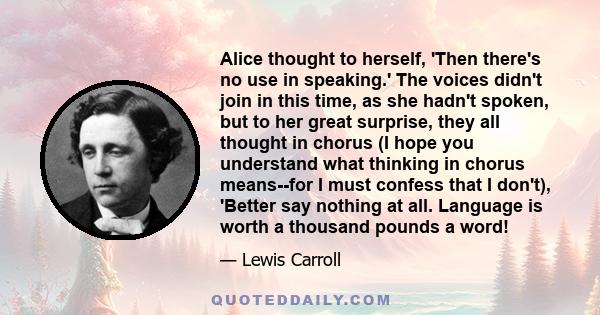 Alice thought to herself, 'Then there's no use in speaking.' The voices didn't join in this time, as she hadn't spoken, but to her great surprise, they all thought in chorus (I hope you understand what thinking in chorus means--for I must confess that I don't), 'Better say nothing at all. Language is worth a thousand pounds a word!

— Lewis Carroll

QUOTEDDAILY.COM